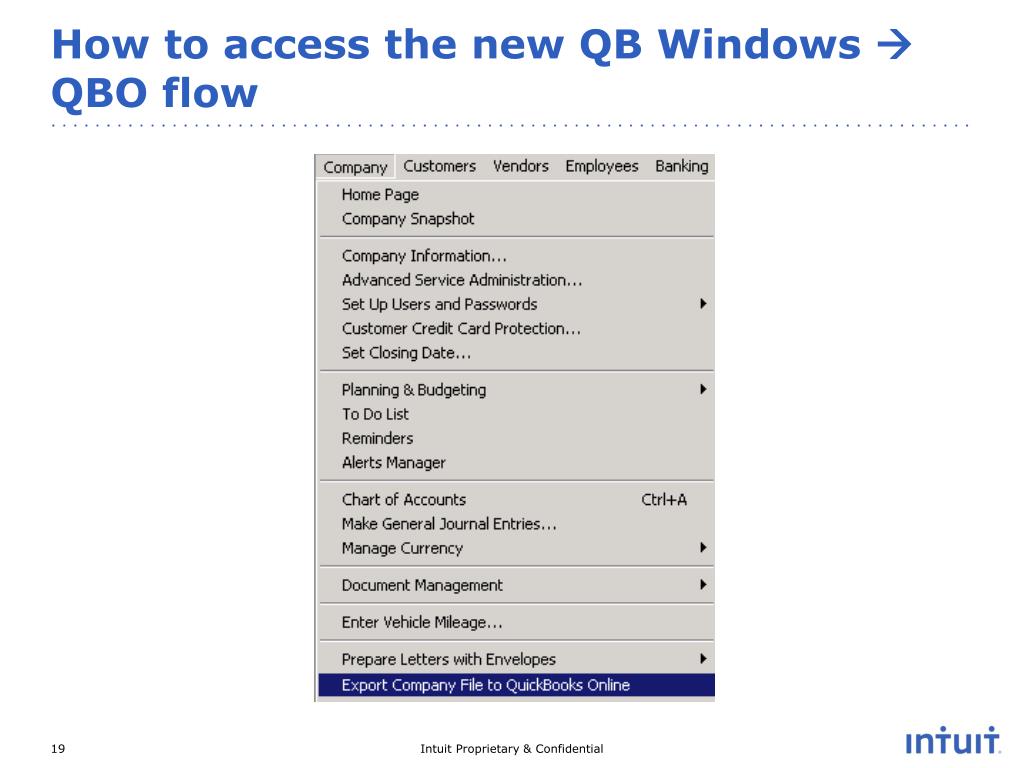 How to access the new QB Windows → QBO flow

Company Customers Vendors Employees Banking

Home Page
Company Snapshot

Company Information...
Advanced Service Administration...
Set Up Users and Passwords
Customer Credit Card Protection...
Set Closing Date...

Planning & Budgeting
To Do List
Reminders
Alerts Manager

Chart of Accounts Ctrl+A
Make General Journal Entries...
Manage Currency

Document Management

Enter Vehicle Mileage...

Prepare Letters with Envelopes
Export Company File to QuickBooks Online

19

Intuit Proprietary & Confidential

intuit.